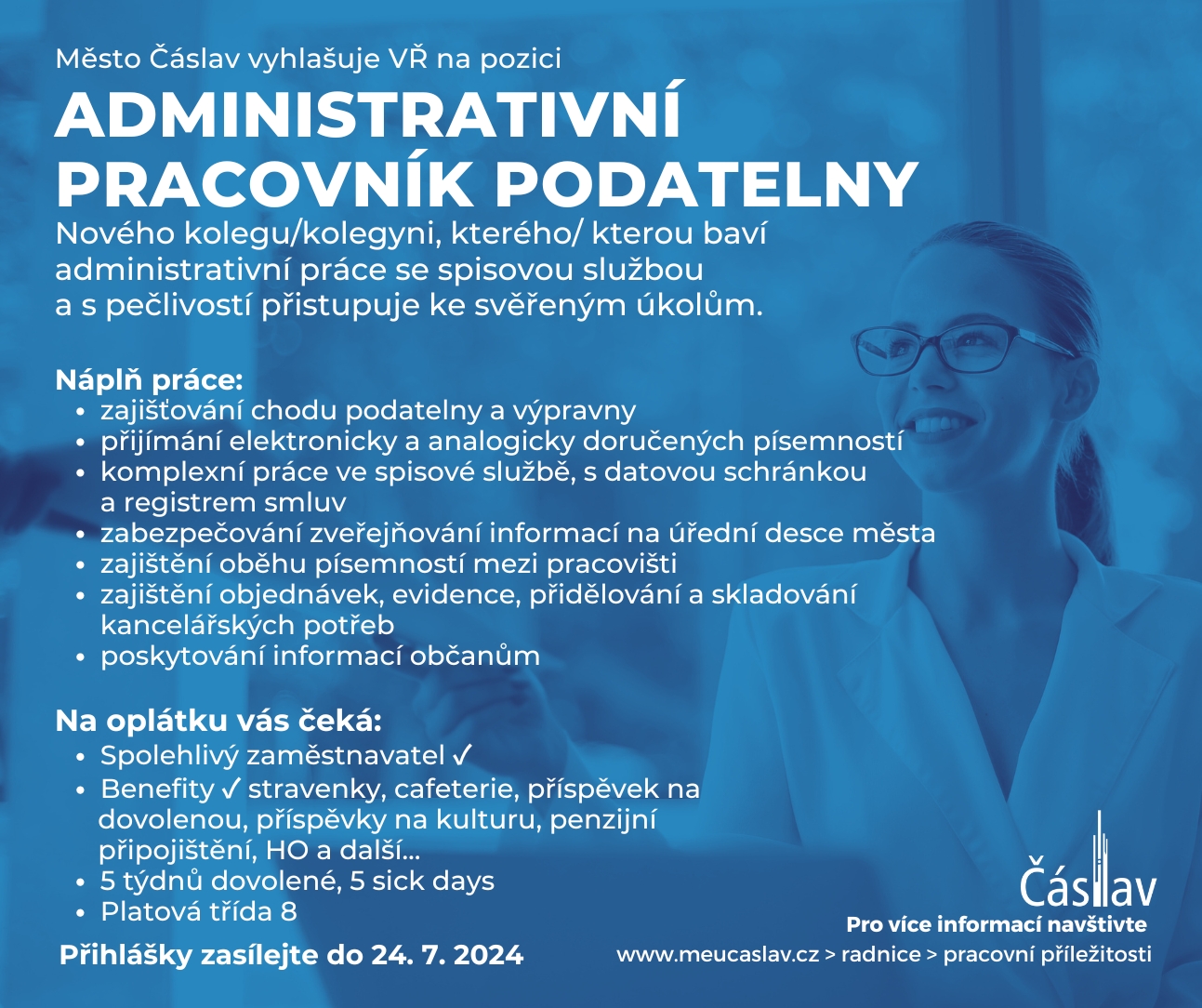 Město Čáslav vyhlašuje VŘ na pozici

ADMINISTRATIVNÍ PRACOVNÍK PODATELNY

Nového kolegu/kolegyni, kterého/ kterou baví administrativní práce se spisovou službou a s pečlivostí přistupuje ke svěřeným úkolům.

Náplň práce:
• zajišťování chodu podatelny a výpravny
• přijímání elektronicky a analogicky doručených písemností
• komplexní práce ve spisové službě, s datovou schránkou a registrem smluv
• zabezpečování zveřejňování informací na úřední desce města
• zajištění oběhu písemností mezi pracovišti
• zajištění objednávek, evidence, přidělování a skladování kancelářských potřeb
• poskytování informací občanům

Na oplátku vás čeká:
• Spolehlivý zaměstnavatel ✓
• Benefity ✓ stravenky, cafeterie, příspěvek na dovolenou, příspěvky na kulturu, penzijní připojištění, HO a další...
• 5 týdnů dovolené, 5 sick days
• Platová třída 8

Přihlášky zasílejte do 24. 7. 2024

Čáslav

Pro více informací navštivte
www.meucaslav.cz > radnice > pracovní příležitosti